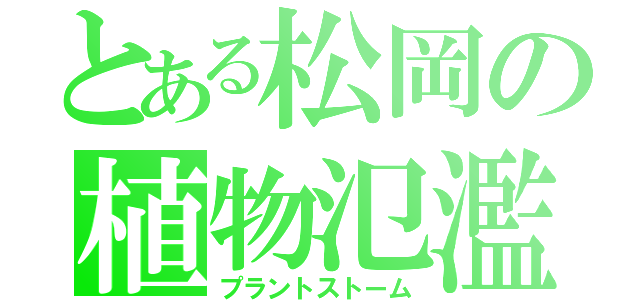 とある松岡の植物氾濫
プラントストーム